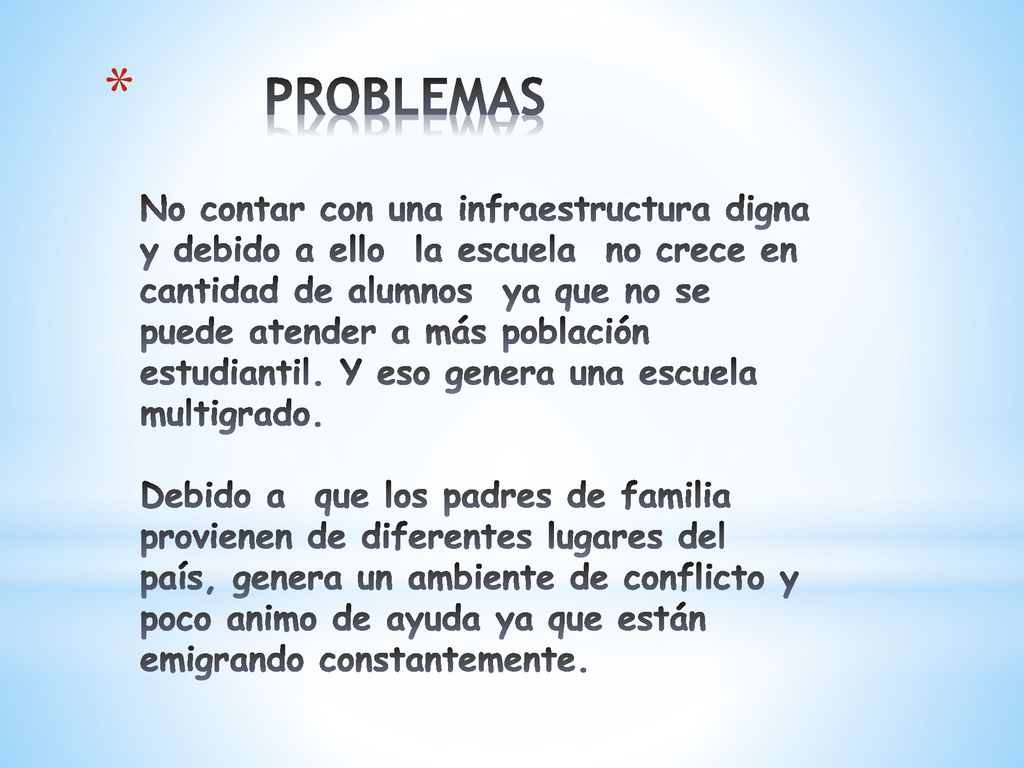 * PROBLEMAS

No contar con una infraestructura digna y debido a ello la escuela no crece en cantidad de alumnos ya que no se puede atender a más población estudiantil. Y eso genera una escuela multigrado.

Debido a que los padres de familia provienen de diferentes lugares del país, genera un ambiente de conflicto y poco animo de ayuda ya que están emigrando constantemente.